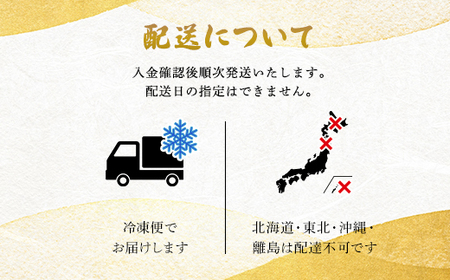 配送について

入金確認後順次発送いたします。
配送日の指定はできません。

冷凍便で
お届けします

北海道・東北・沖縄・
離島は配達不可です